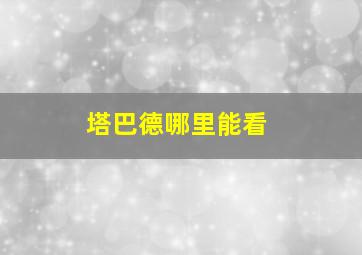 塔巴德哪里能看